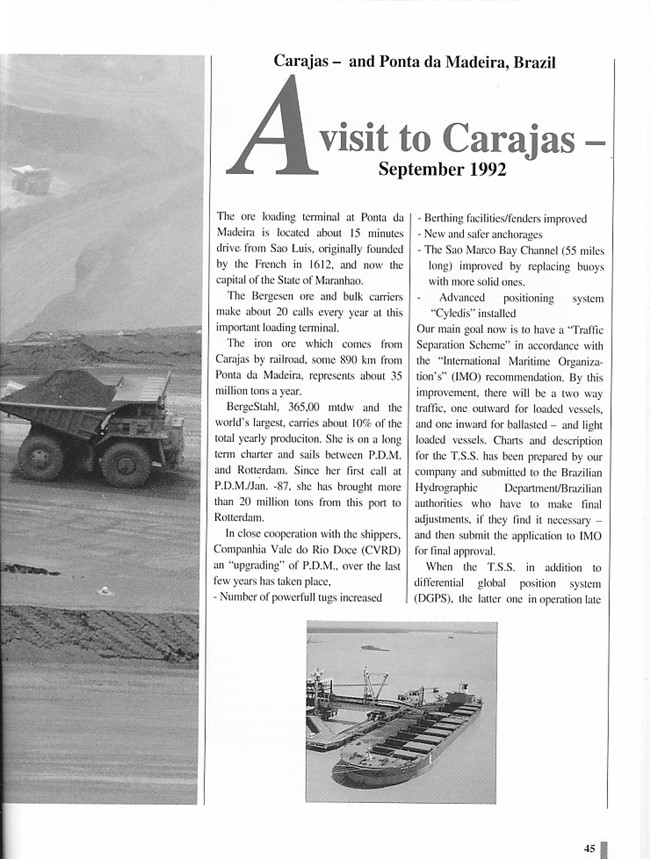 Carajas – and Ponta da Madeira, Brazil

A visit to Carajas –
September 1992

The ore loading terminal at Ponta da Madeira is located about 15 minutes drive from Sao Luis, originally founded by the French in 1612, and now the capital of the State of Maranhao.

The Bergesen ore and bulk carriers make about 20 calls every year at this important loading terminal.

The iron ore which comes from Carajas by railroad, some 890 km from Ponta da Madeira, represents about 35 million tons a year.

BergeStahl, 365,00 mtdw and the world's largest, carries about 10% of the total yearly produciton. She is on a long term charter and sails between P.D.M. and Rotterdam. Since her first call at P.D.M./Jan. -87, she has brought more than 20 million tons from this port to Rotterdam.

In close cooperation with the shippers, Companhia Vale do Rio Doce (CVRD) an "upgrading" of P.D.M., over the last few years has taken place,
- Number of powerfull tugs increased
- Berthing facilities/fenders improved
- New and safer anchorages
- The Sao Marco Bay Channel (55 miles long) improved by replacing buoys with more solid ones.
- Advanced positioning system "Cyledis" installed

Our main goal now is to have a "Traffic Separation Scheme" in accordance with the "International Maritime Organization's" (IMO) recommendation. By this improvement, there will be a two way traffic, one outward for loaded vessels, and one inward for ballasted – and light loaded vessels. Charts and description for the T.S.S. has been prepared by our company and submitted to the Brazilian Hydrographic Department/Brazilian authorities who have to make final adjustments, if they find it necessary – and then submit the application to IMO for final approval.

When the T.S.S. in addition to differential global position system (DGPS), the latter one in operation late

45